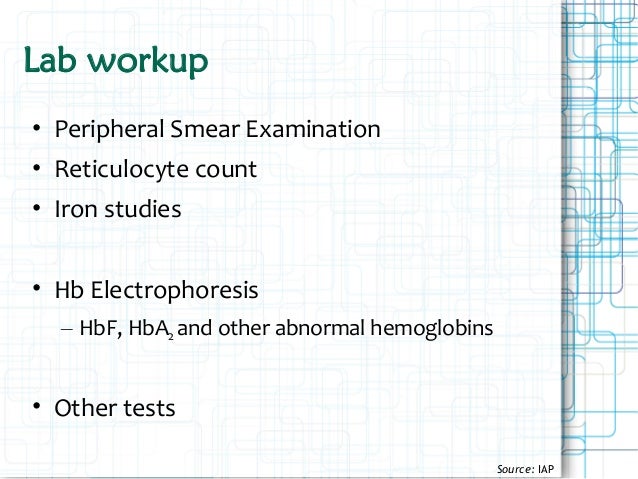 Lab workup

• Peripheral Smear Examination
• Reticulocyte count
• Iron studies

• Hb Electrophoresis
– HbF, $HbA_2$ and other abnormal hemoglobins

• Other tests

Source: IAP